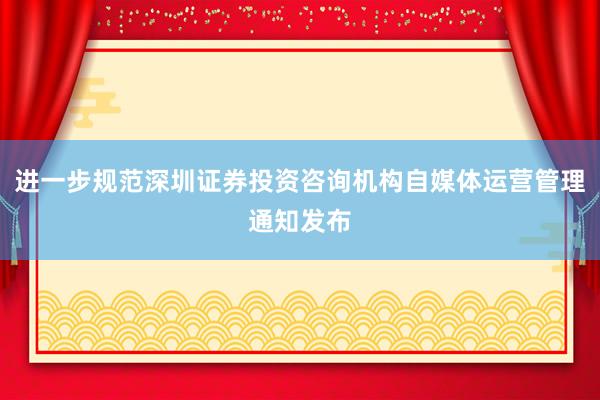 进一步规范深圳证券投资咨询机构自媒体运营管理通知发布